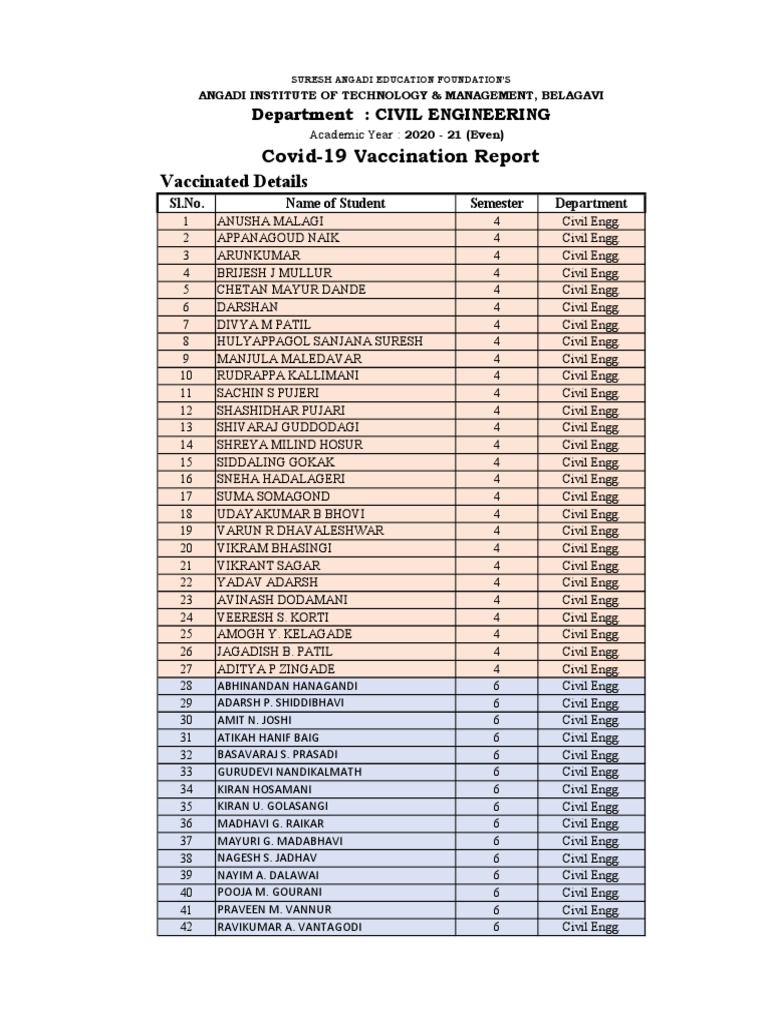 SURESH ANGADI EDUCATION FOUNDATION'S
ANGADI INSTITUTE OF TECHNOLOGY & MANAGEMENT, BELAGAVI

Department : CIVIL ENGINEERING

Academic Year : 2020 - 21 (Even)

Covid-19 Vaccination Report

Vaccinated Details

| Sl.No. | Name of Student | Semester | Department |
|---|---|---|---|
| 1 | ANUSHA MALAGI | 4 | Civil Engg. |
| 2 | APPANAGOUD NAIK | 4 | Civil Engg. |
| 3 | ARUNKUMAR | 4 | Civil Engg. |
| 4 | BRIJESH J MULLUR | 4 | Civil Engg. |
| 5 | CHETAN MAYUR DANDE | 4 | Civil Engg. |
| 6 | DARSHAN | 4 | Civil Engg. |
| 7 | DIVYA M PATIL | 4 | Civil Engg. |
| 8 | HULYAPPAGOL SANJANA SURESH | 4 | Civil Engg. |
| 9 | MANJULA MALEDAVAR | 4 | Civil Engg. |
| 10 | RUDRAPPA KALLIMANI | 4 | Civil Engg. |
| 11 | SACHIN S PUJERI | 4 | Civil Engg. |
| 12 | SHASHIDHAR PUJARI | 4 | Civil Engg. |
| 13 | SHIVARAJ GUDDODAGI | 4 | Civil Engg. |
| 14 | SHREYA MILIND HOSUR | 4 | Civil Engg. |
| 15 | SIDDALING GOKAK | 4 | Civil Engg. |
| 16 | SNEHA HADALAGERI | 4 | Civil Engg. |
| 17 | SUMA SOMAGOND | 4 | Civil Engg. |
| 18 | UDAYAKUMAR B BHOVI | 4 | Civil Engg. |
| 19 | VARUN R DHAVALESHWAR | 4 | Civil Engg. |
| 20 | VIKRAM BHASINGI | 4 | Civil Engg. |
| 21 | VIKRANT SAGAR | 4 | Civil Engg. |
| 22 | YADAV ADARSH | 4 | Civil Engg. |
| 23 | AVINASH DODAMANI | 4 | Civil Engg. |
| 24 | VEERESH S. KORTI | 4 | Civil Engg. |
| 25 | AMOGH Y. KELAGADE | 4 | Civil Engg. |
| 26 | JAGADISH B. PATIL | 4 | Civil Engg. |
| 27 | ADITYA P ZINGADE | 4 | Civil Engg. |
| 28 | ABHINANDAN HANAGANDI | 6 | Civil Engg. |
| 29 | ADARSH P. SHIDDIBHAVI | 6 | Civil Engg. |
| 30 | AMIT N. JOSHI | 6 | Civil Engg. |
| 31 | ATIKAH HANIF BAIG | 6 | Civil Engg. |
| 32 | BASAVARAJ S. PRASADI | 6 | Civil Engg. |
| 33 | GURUDEVI NANDIKALMATH | 6 | Civil Engg. |
| 34 | KIRAN HOSAMANI | 6 | Civil Engg. |
| 35 | KIRAN U. GOLASANGI | 6 | Civil Engg. |
| 36 | MADHAVI G. RAIKAR | 6 | Civil Engg. |
| 37 | MAYURI G. MADABHAVI | 6 | Civil Engg. |
| 38 | NAGESH S. JADHAV | 6 | Civil Engg. |
| 39 | NAYIM A. DALAWAI | 6 | Civil Engg. |
| 40 | POOJA M. GOURANI | 6 | Civil Engg. |
| 41 | PRAVEEN M. VANNUR | 6 | Civil Engg. |
| 42 | RAVIKUMAR A. VANTAGODI | 6 | Civil Engg. |